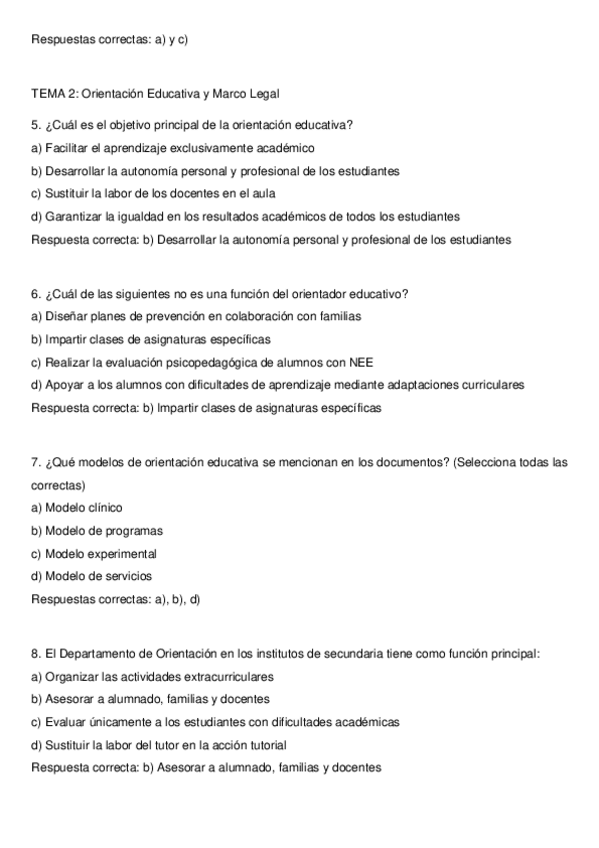 Respuestas correctas: a) y c)

TEMA 2: Orientación Educativa y Marco Legal

5. ¿Cuál es el objetivo principal de la orientación educativa?
a) Facilitar el aprendizaje exclusivamente académico
b) Desarrollar la autonomía personal y profesional de los estudiantes
c) Sustituir la labor de los docentes en el aula
d) Garantizar la igualdad en los resultados académicos de todos los estudiantes
Respuesta correcta: b) Desarrollar la autonomía personal y profesional de los estudiantes

6. ¿Cuál de las siguientes no es una función del orientador educativo?
a) Diseñar planes de prevención en colaboración con familias
b) Impartir clases de asignaturas específicas
c) Realizar la evaluación psicopedagógica de alumnos con NEE
d) Apoyar a los alumnos con dificultades de aprendizaje mediante adaptaciones curriculares
Respuesta correcta: b) Impartir clases de asignaturas específicas

7. ¿Qué modelos de orientación educativa se mencionan en los documentos? (Selecciona todas las correctas)
a) Modelo clínico
b) Modelo de programas
c) Modelo experimental
d) Modelo de servicios
Respuestas correctas: a), b), d)

8. El Departamento de Orientación en los institutos de secundaria tiene como función principal:
a) Organizar las actividades extracurriculares
b) Asesorar a alumnado, familias y docentes
c) Evaluar únicamente a los estudiantes con dificultades académicas
d) Sustituir la labor del tutor en la acción tutorial
Respuesta correcta: b) Asesorar a alumnado, familias y docentes